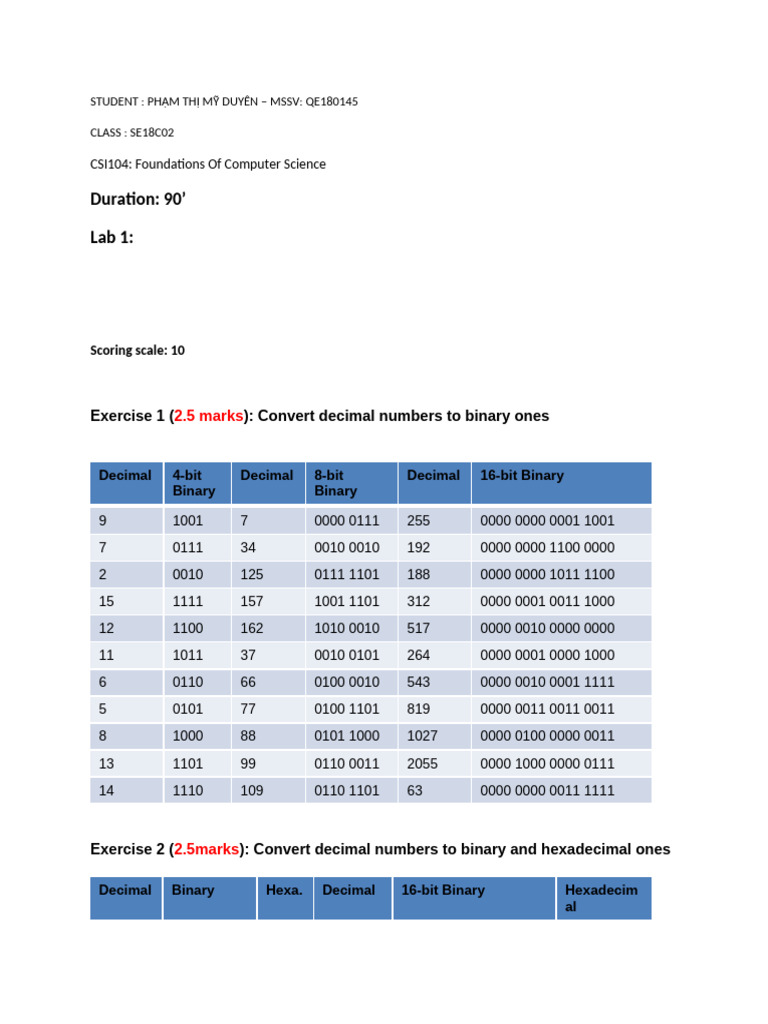 STUDENT : PHẠM THỊ MỸ DUYÊN – MSSV: QE180145

CLASS : SE18C02

CSI104: Foundations Of Computer Science

Duration: 90'

Lab 1:

Scoring scale: 10

Exercise 1 (2.5 marks): Convert decimal numbers to binary ones

| Decimal | 4-bit Binary | Decimal | 8-bit Binary | Decimal | 16-bit Binary |
|---|---|---|---|---|---|
| 9 | 1001 | 7 | 0000 0111 | 255 | 0000 0000 0001 1001 |
| 7 | 0111 | 34 | 0010 0010 | 192 | 0000 0000 1100 0000 |
| 2 | 0010 | 125 | 0111 1101 | 188 | 0000 0000 1011 1100 |
| 15 | 1111 | 157 | 1001 1101 | 312 | 0000 0001 0011 1000 |
| 12 | 1100 | 162 | 1010 0010 | 517 | 0000 0010 0000 0000 |
| 11 | 1011 | 37 | 0010 0101 | 264 | 0000 0001 0000 1000 |
| 6 | 0110 | 66 | 0100 0010 | 543 | 0000 0010 0001 1111 |
| 5 | 0101 | 77 | 0100 1101 | 819 | 0000 0011 0011 0011 |
| 8 | 1000 | 88 | 0101 1000 | 1027 | 0000 0100 0000 0011 |
| 13 | 1101 | 99 | 0110 0011 | 2055 | 0000 1000 0000 0111 |
| 14 | 1110 | 109 | 0110 1101 | 63 | 0000 0000 0011 1111 |

Exercise 2 (2.5marks): Convert decimal numbers to binary and hexadecimal ones

| Decimal | Binary | Hexa. | Decimal | 16-bit Binary | Hexadecimal |
|---|---|---|---|---|---|